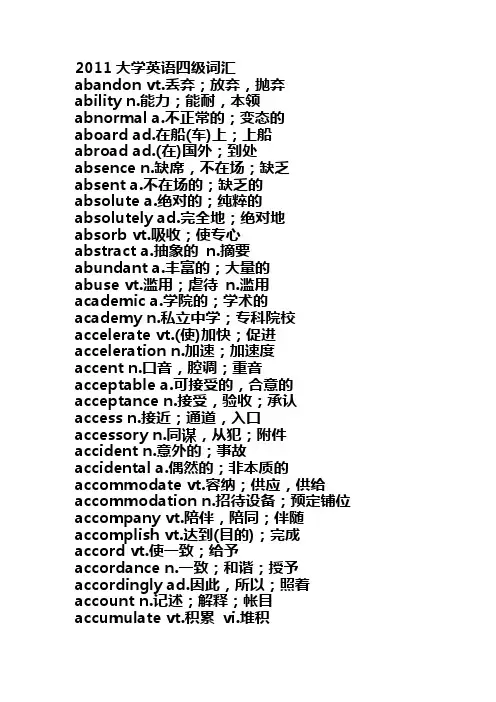 2011 大学英语四级词汇
abandon vt.丢弃；放弃，抛弃
ability n.能力；能耐，本领
abnormal a.不正常的；变态的
aboard ad.在船(车)上；上船
abroad ad.(在)国外；到处
absence n.缺席，不在场；缺乏
absent a.不在场的；缺乏的
absolute a.绝对的；纯粹的
absolutely ad.完全地；绝对地
absorb vt.吸收；使专心
abstract a.抽象的 n.摘要
abundant a.丰富的；大量的
abuse vt.滥用；虐待 n.滥用
academic a.学院的；学术的
academy n.私立中学；专科院校
accelerate vt.(使)加快；促进
acceleration n.加速；加速度
accent n.口音，腔调；重音
acceptable a.可接受的，合意的
acceptance n.接受，验收；承认
access n.接近；通道，入口
accessory n.同谋，从犯；附件
accident n.意外的；事故
accidental a.偶然的；非本质的
accommodate vt.容纳；供应，供给
accommodation n.招待设备；预定铺位
accompany vt.陪伴，陪同；伴随
accomplish vt.达到(目的)；完成
accord vt.使一致；给予
accordance n.一致；和谐；授予
accordingly ad.因此，所以；照着
account n.记述；解释；帐目
accumulate vt.积累 vi.堆积